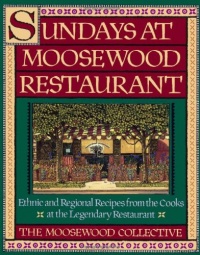 SUNDAYS AT MOOSEWOOD RESTAURANT

Ethnic and Regional Recipes from the Cooks at the Legendary Restaurant

THE MOOSEWOOD COLLECTIVE